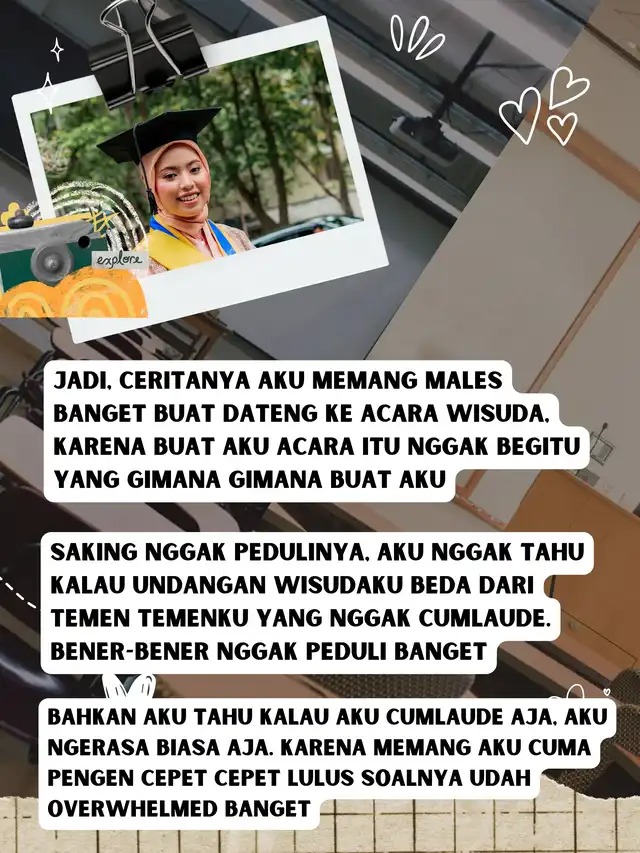 explore

JADI, CERITANYA AKU MEMANG MALES BANGET BUAT DATENG KE ACARA WISUDA, KARENA BUAT AKU ACARA ITU NGGAK BEGITU YANG GIMANA GIMANA BUAT AKU

SAKING NGGAK PEDULINYA, AKU NGGAK TAHU KALAU UNDANGAN WISUDAKU BEDA DARI TEMEN TEMENKU YANG NGGAK CUMLAUDE. BENER-BENER NGGAK PEDULI BANGET

BAHKAN AKU TAHU KALAU AKU CUMLAUDE AJA, AKU NGERASA BIASA AJA. KARENA MEMANG AKU CUMA PENGEN CEPET CEPET LULUS SOALNYA UDAH OVERWHELMED BANGET